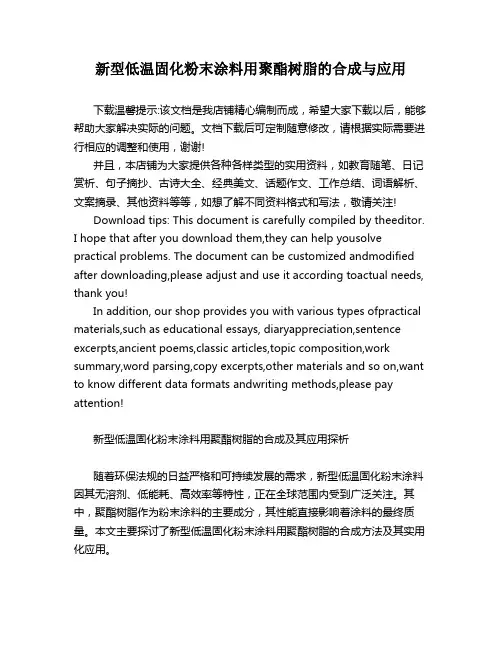 新型低温固化粉末涂料用聚酯树脂的合成与应用

下载温馨提示:该文档是我店铺精心编制而成，希望大家下载以后，能够帮助大家解决实际的问题。文档下载后可定制随意修改，请根据实际需要进行相应的调整和使用，谢谢!

并且，本店铺为大家提供各种各样类型的实用资料，如教育随笔、日记赏析、句子摘抄、古诗大全、经典美文、话题作文、工作总结、词语解析、文案摘录、其他资料等等，如想了解不同资料格式和写法，敬请关注!

Download tips: This document is carefully compiled by theeditor. I hope that after you download them,they can help yousolve practical problems. The document can be customized andmodified after downloading,please adjust and use it according toactual needs, thank you!

In addition, our shop provides you with various types ofpractical materials,such as educational essays, diaryappreciation,sentence excerpts,ancient poems,classic articles,topic composition,work summary,word parsing,copy excerpts,other materials and so on,want to know different data formats andwriting methods,please pay attention!

新型低温固化粉末涂料用聚酯树脂的合成及其应用探析

随着环保法规的日益严格和可持续发展的需求，新型低温固化粉末涂料因其无溶剂、低能耗、高效率等特性，正在全球范围内受到广泛关注。其中，聚酯树脂作为粉末涂料的主要成分，其性能直接影响着涂料的最终质量。本文主要探讨了新型低温固化粉末涂料用聚酯树脂的合成方法及其实用化应用。